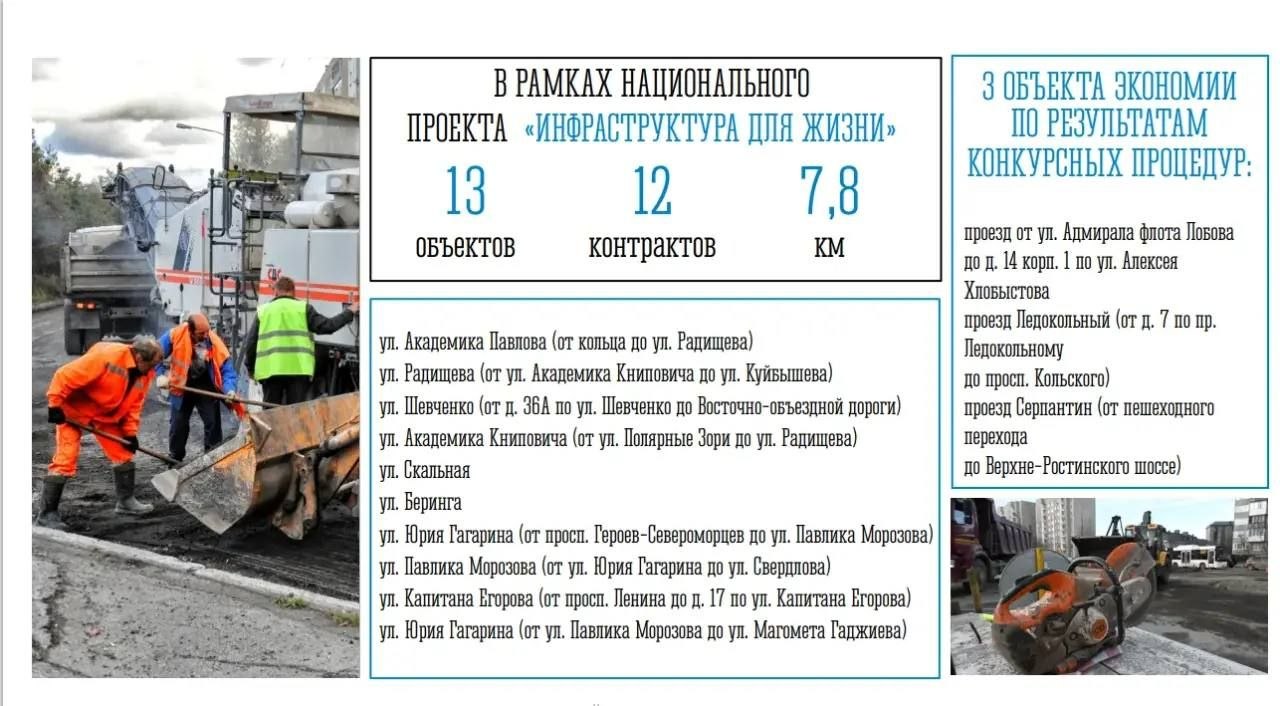 В РАМКАХ НАЦИОНАЛЬНОГО ПРОЕКТА «ИНФРАСТРУКТУРА ДЛЯ ЖИЗНИ»

13 объектов

12 контрактов

7,8 км

ул. Академика Павлова (от кольца до ул. Радищева)
ул. Радищева (от ул. Академика Книповича до ул. Куйбышева)
ул. Шевченко (от д. 36А по ул. Шевченко до Восточно-объездной дороги)
ул. Академика Книповича (от ул. Полярные Зори до ул. Радищева)
ул. Скальная
ул. Беринга
ул. Юрия Гагарина (от просп. Героев-Североморцев до ул. Павлика Морозова)
ул. Павлика Морозова (от ул. Юрия Гагарина до ул. Свердлова)
ул. Капитана Егорова (от просп. Ленина до д. 17 по ул. Капитана Егорова)
ул. Юрия Гагарина (от ул. Павлика Морозова до ул. Магомета Гаджиева)

3 ОБЪЕКТА ЭКОНОМИИ ПО РЕЗУЛЬТАТАМ КОНКУРСНЫХ ПРОЦЕДУР:

проезд от ул. Адмирала флота Лобова до д. 14 корп. 1 по ул. Алексея Хлобыстова
проезд Ледокольный (от д. 7 по пр. Ледокольному до просп. Кольского)
проезд Серпантин (от пешеходного перехода до Верхне-Ростинского шоссе)